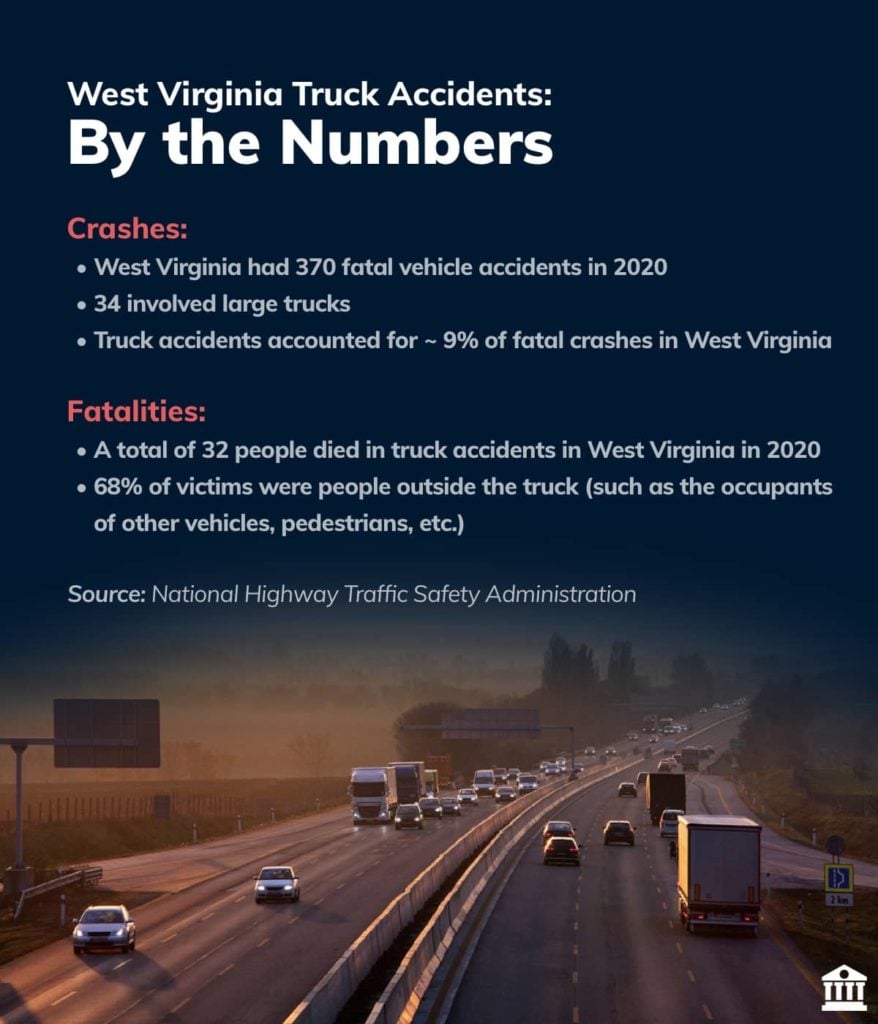 West Virginia Truck Accidents:
By the Numbers

Crashes:
• West Virginia had 370 fatal vehicle accidents in 2020
• 34 involved large trucks
• Truck accidents accounted for ~ 9% of fatal crashes in West Virginia

Fatalities:
• A total of 32 people died in truck accidents in West Virginia in 2020
• 68% of victims were people outside the truck (such as the occupants of other vehicles, pedestrians, etc.)

Source: National Highway Traffic Safety Administration

2 km